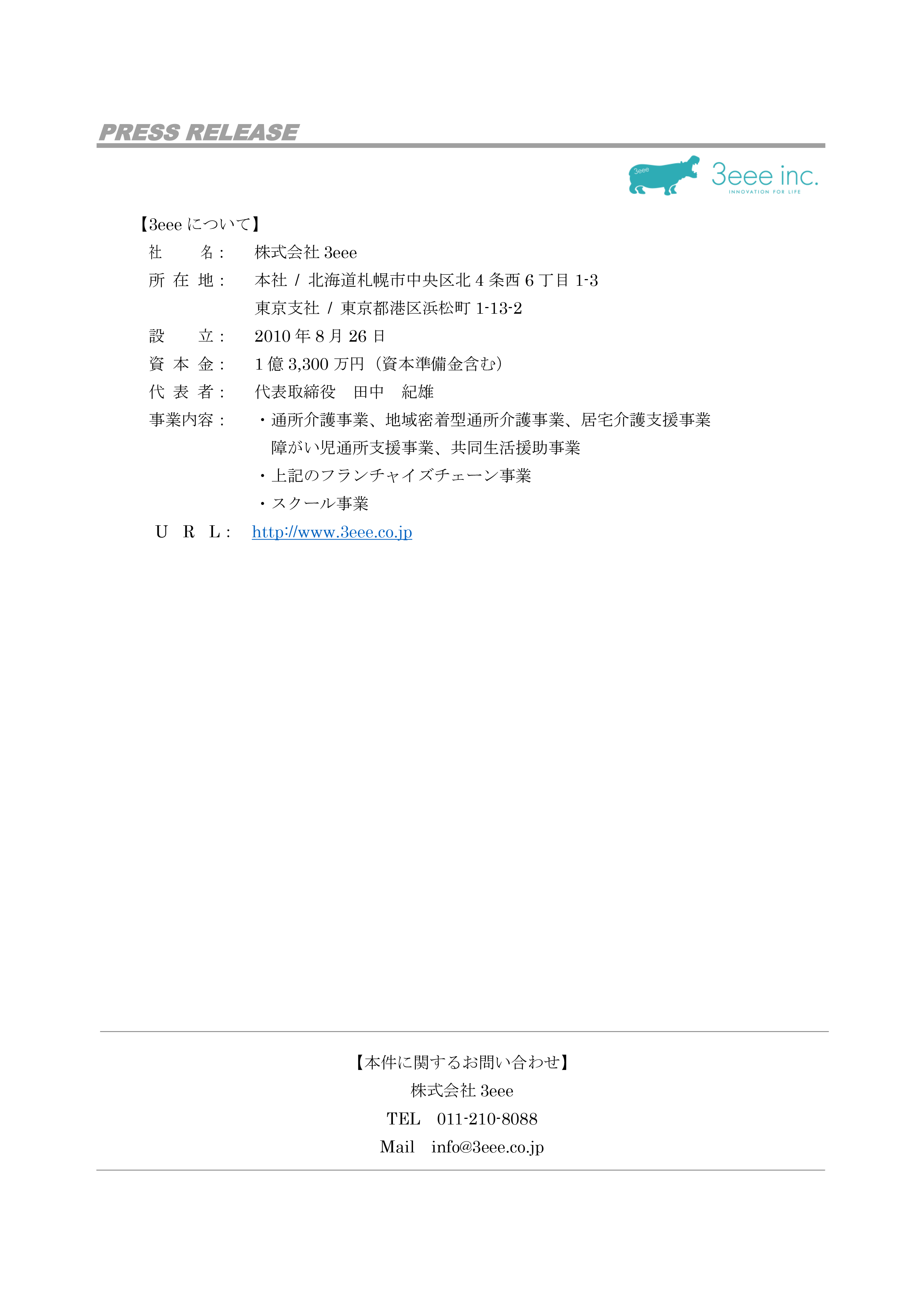 PRESS RELEASE

3eee

3eee inc.
INNOVATION FOR LIFE

【3eee について】

社　　名：　株式会社 3eee

所 在 地：　本社 / 北海道札幌市中央区北 4 条西 6 丁目 1-3
東京支社 / 東京都港区浜松町 1-13-2

設　　立：　2010 年 8 月 26 日

資 本 金：　1 億 3,300 万円（資本準備金含む）

代 表 者：　代表取締役　田中　紀雄

事業内容：　・通所介護事業、地域密着型通所介護事業、居宅介護支援事業
障がい児通所支援事業、共同生活援助事業
・上記のフランチャイズチェーン事業
・スクール事業

U　R　L：　http://www.3eee.co.jp

【本件に関するお問い合わせ】

株式会社 3eee

TEL　011-210-8088

Mail　info@3eee.co.jp